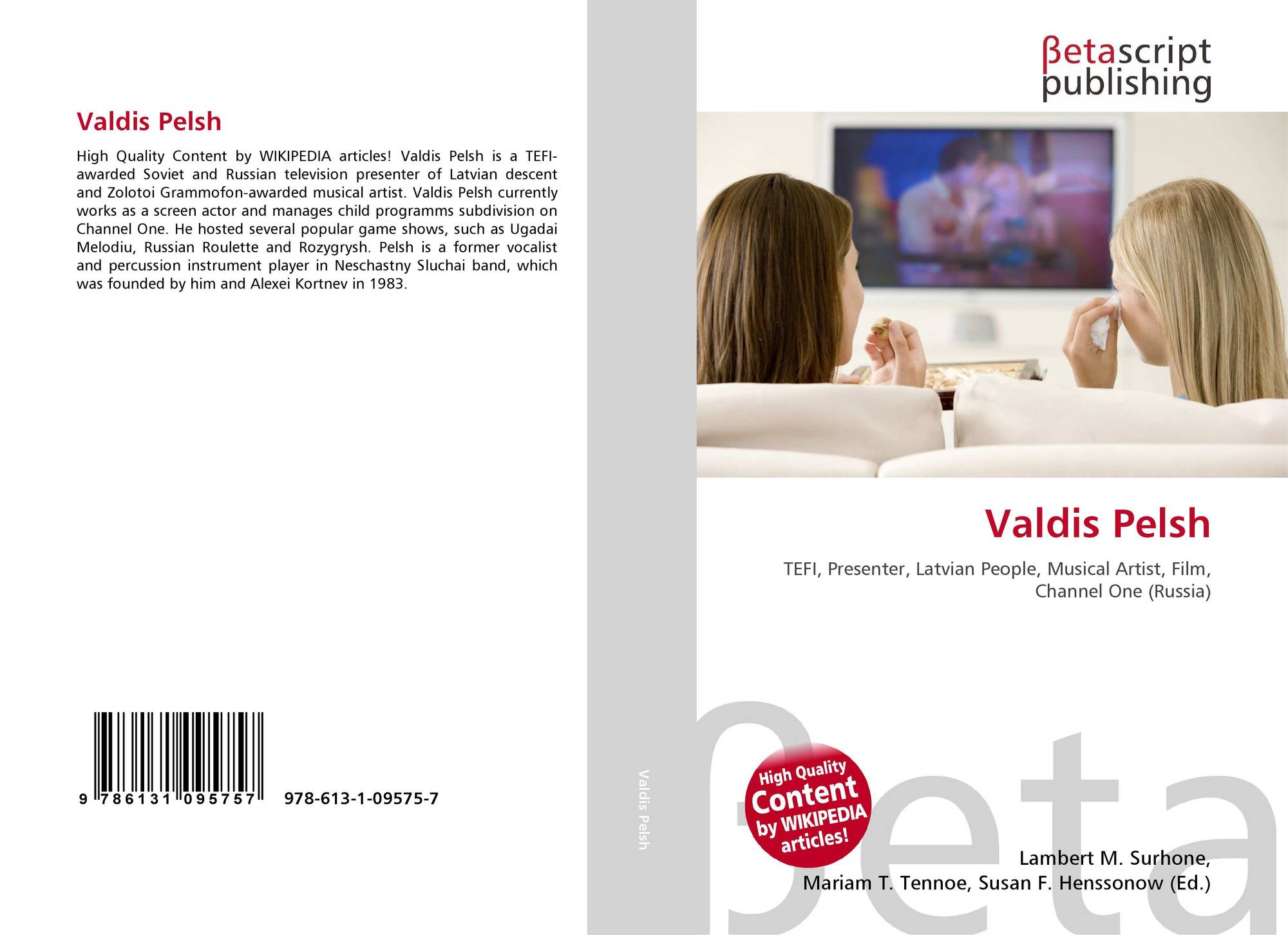 Valdis Pelsh

High Quality Content by WIKIPEDIA articles! Valdis Pelsh is a TEFI-awarded Soviet and Russian television presenter of Latvian descent and Zolotoi Grammofon-awarded musical artist. Valdis Pelsh currently works as a screen actor and manages child programms subdivision on Channel One. He hosted several popular game shows, such as Ugadai Melodiu, Russian Roulette and Rozygrysh. Pelsh is a former vocalist and percussion instrument player in Neschastny Sluchai band, which was founded by him and Alexei Kortnev in 1983.

9 786131 095757 978-613-1-09575-7

Valdis Pelsh

βetascript
publishing

Valdis Pelsh

TEFI, Presenter, Latvian People, Musical Artist, Film, Channel One (Russia)

High Quality
Content
by WIKIPEDIA
articles!

Lambert M. Surhone,
Mariam T. Tennoe, Susan F. Henssonow (Ed.)

βeta